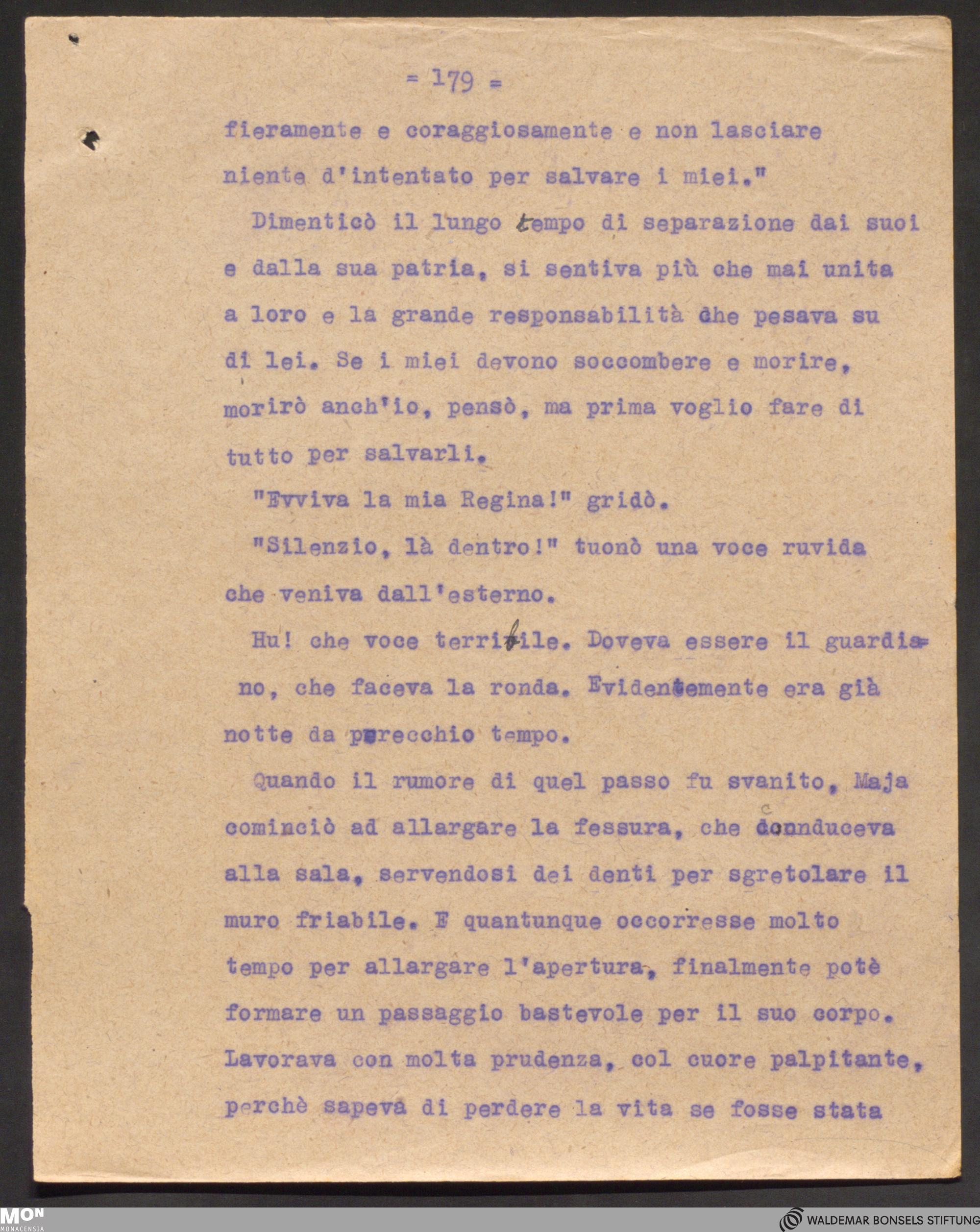 = 179 =

fieramente e coraggiosamente e non lasciare niente d'intentato per salvare i miei."

Dimenticò il lungo tempo di separazione dai suoi e dalla sua patria, si sentiva più che mai unita a loro e la grande responsabilità che pesava su di lei. Se i miei devono soccombere e morire, morirò anch'io, pensò, ma prima voglio fare di tutto per salvarli.

"Evviva la mia Regina!" gridò.

"Silenzio, là dentro!" tuonò una voce ruvida che veniva dall'esterno.

Hu! che voce terribile. Doveva essere il guardiano, che faceva la ronda. Evidentemente era già notte da parecchio tempo.

Quando il rumore di quel passo fu svanito, Maja cominciò ad allargare la fessura, che conduceva alla sala, servendosi dei denti per sgretolare il muro friabile. E quantunque occorresse molto tempo per allargare l'apertura, finalmente potè formare un passaggio bastevole per il suo corpo. Lavorava con molta prudenza, col cuore palpitante, perchè sapeva di perdere la vita se fosse stata

MON MONACENSIA

WALDEMAR BONSELS STIFTUNG